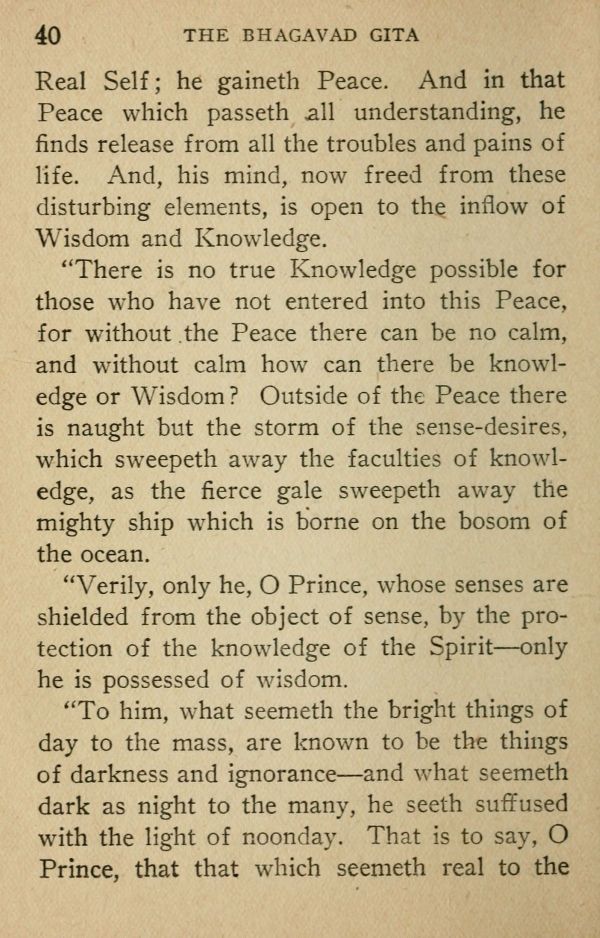 40 THE BHAGAVAD GITA

Real Self; he gaineth Peace. And in that Peace which passeth all understanding, he finds release from all the troubles and pains of life. And, his mind, now freed from these disturbing elements, is open to the inflow of Wisdom and Knowledge.

"There is no true Knowledge possible for those who have not entered into this Peace, for without the Peace there can be no calm, and without calm how can there be knowledge or Wisdom? Outside of the Peace there is naught but the storm of the sense-desires, which sweepeth away the faculties of knowledge, as the fierce gale sweepeth away the mighty ship which is borne on the bosom of the ocean.

"Verily, only he, O Prince, whose senses are shielded from the object of sense, by the protection of the knowledge of the Spirit—only he is possessed of wisdom.

"To him, what seemeth the bright things of day to the mass, are known to be the things of darkness and ignorance—and what seemeth dark as night to the many, he seeth suffused with the light of noonday. That is to say, O Prince, that that which seemeth real to the